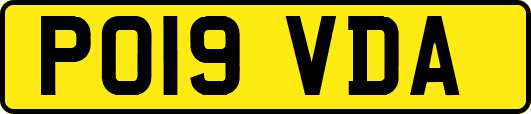 PO19 VDA